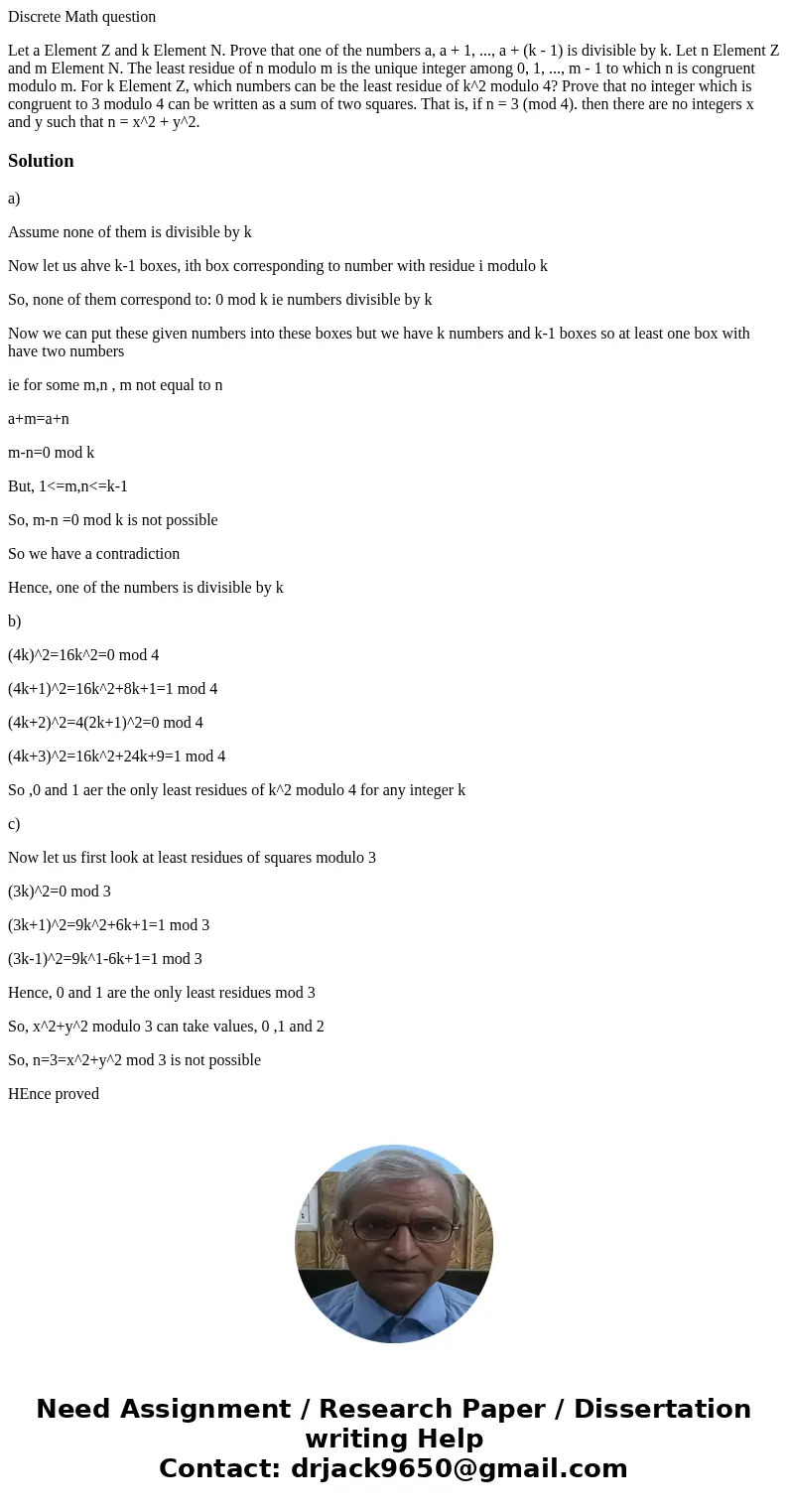 Discrete Math question

Let a Element Z and k Element N. Prove that one of the numbers a, a + 1, ..., a + (k - 1) is divisible by k. Let n Element Z and m Element N. The least residue of n modulo m is the unique integer among 0, 1, ..., m - 1 to which n is congruent modulo m. For k Element Z, which numbers can be the least residue of k^2 modulo 4? Prove that no integer which is congruent to 3 modulo 4 can be written as a sum of two squares. That is, if n = 3 (mod 4). then there are no integers x and y such that n = x^2 + y^2.

Solution

a)

Assume none of them is divisible by k

Now let us ahve k-1 boxes, ith box corresponding to number with residue i modulo k

So, none of them correspond to: 0 mod k ie numbers divisible by k

Now we can put these given numbers into these boxes but we have k numbers and k-1 boxes so at least one box with have two numbers

ie for some m,n , m not equal to n

a+m=a+n

m-n=0 mod k

But, 1<=m,n<=k-1

So, m-n =0 mod k is not possible

So we have a contradiction

Hence, one of the numbers is divisible by k

b)

(4k)^2=16k^2=0 mod 4

(4k+1)^2=16k^2+8k+1=1 mod 4

(4k+2)^2=4(2k+1)^2=0 mod 4

(4k+3)^2=16k^2+24k+9=1 mod 4

So ,0 and 1 aer the only least residues of k^2 modulo 4 for any integer k

c)

Now let us first look at least residues of squares modulo 3

(3k)^2=0 mod 3

(3k+1)^2=9k^2+6k+1=1 mod 3

(3k-1)^2=9k^1-6k+1=1 mod 3

Hence, 0 and 1 are the only least residues mod 3

So, x^2+y^2 modulo 3 can take values, 0 ,1 and 2

So, n=3=x^2+y^2 mod 3 is not possible

HEnce proved

Need Assignment / Research Paper / Dissertation writing Help
Contact: drjack9650@gmail.com